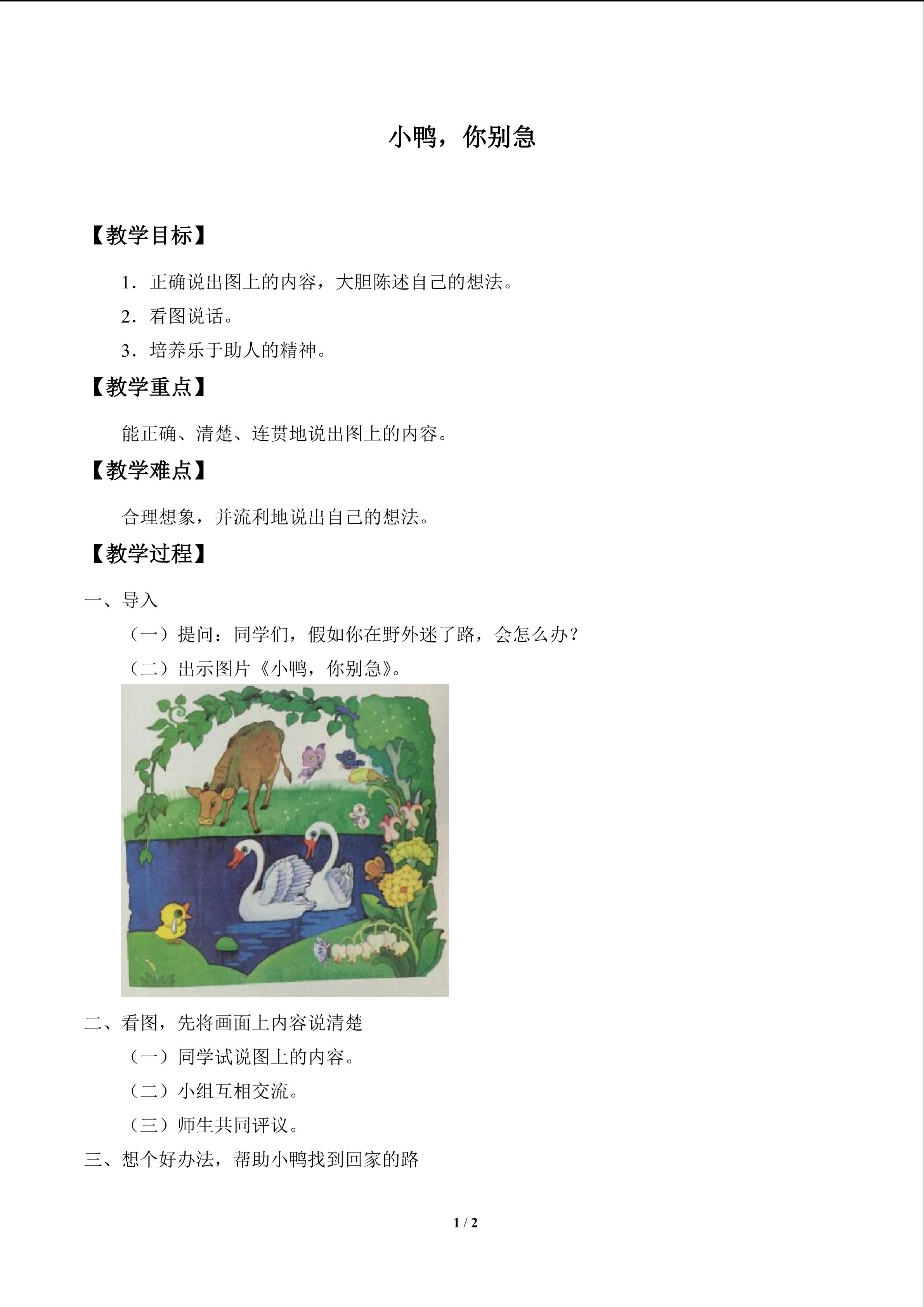 小鸭，你别急

【教学目标】

1．正确说出图上的内容，大胆陈述自己的想法。

2．看图说话。

3．培养乐于助人的精神。

【教学重点】

能正确、清楚、连贯地说出图上的内容。

【教学难点】

合理想象，并流利地说出自己的想法。

【教学过程】

一、导入

（一）提问：同学们，假如你在野外迷了路，会怎么办？

（二）出示图片《小鸭，你别急》。

二、看图，先将画面上内容说清楚

（一）同学试说图上的内容。

（二）小组互相交流。

（三）师生共同评议。

三、想个好办法，帮助小鸭找到回家的路

1 / 2